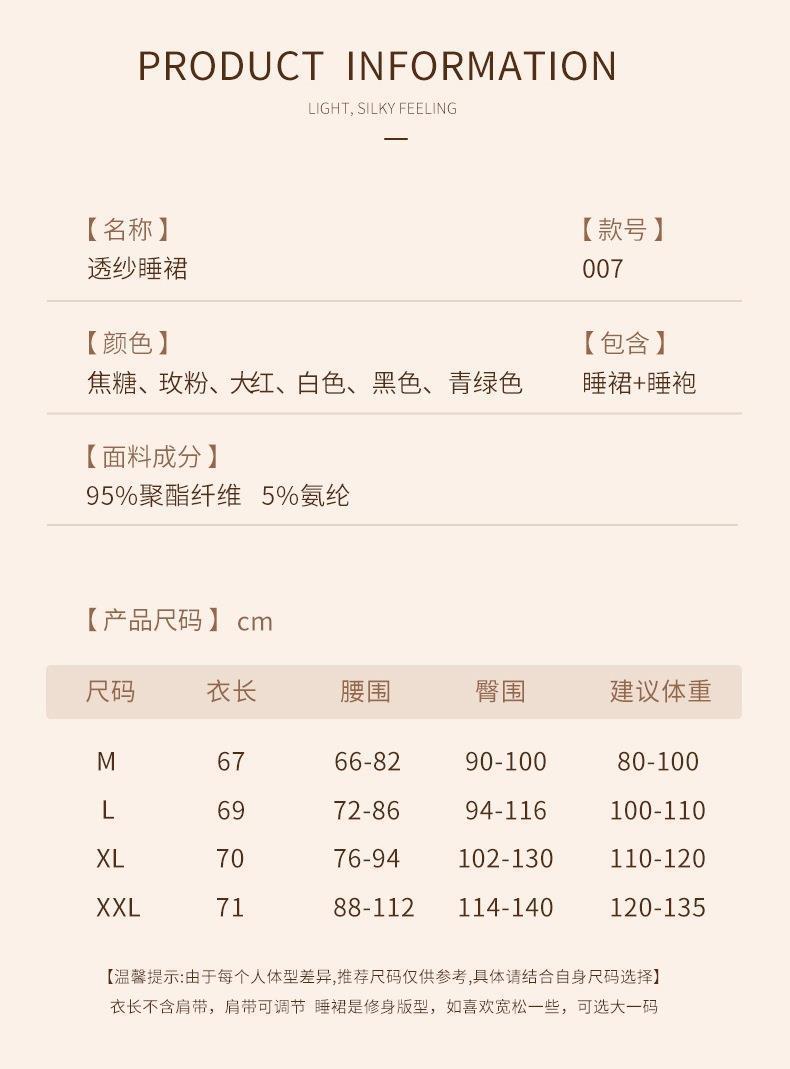 PRODUCT INFORMATION

LIGHT, SILKY FEELING

—

【名称】
透纱睡裙

【款号】
007

【颜色】
焦糖、玫粉、大红、白色、黑色、青绿色

【包含】
睡裙+睡袍

【面料成分】
95%聚酯纤维 5%氨纶

【产品尺码】cm

| 尺码 | 衣长 | 腰围 | 臀围 | 建议体重 |
|---|---|---|---|---|
| M | 67 | 66-82 | 90-100 | 80-100 |
| L | 69 | 72-86 | 94-116 | 100-110 |
| XL | 70 | 76-94 | 102-130 | 110-120 |
| XXL | 71 | 88-112 | 114-140 | 120-135 |

【温馨提示:由于每个人体型差异,推荐尺码仅供参考,具体请结合自身尺码选择】
衣长不含肩带，肩带可调节 睡裙是修身版型，如喜欢宽松一些，可选大一码